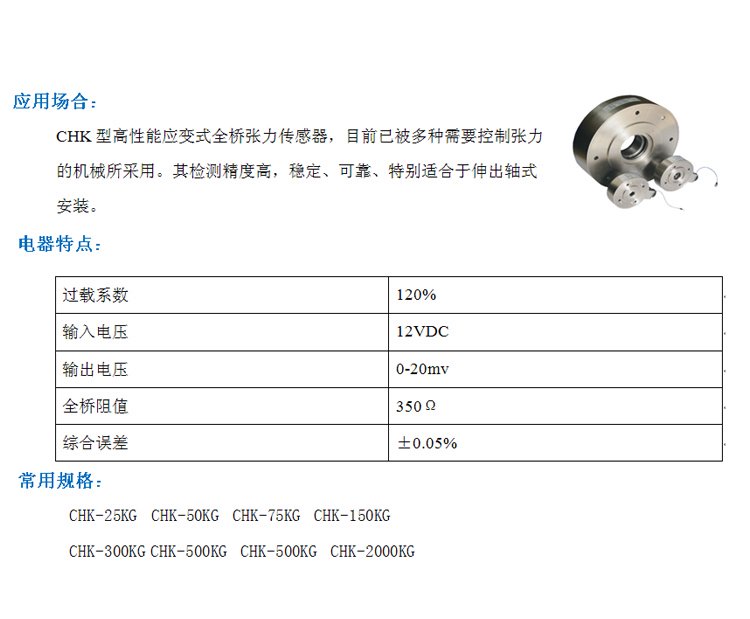 应用场合：

CHK型高性能应变式全桥张力传感器，目前已被多种需要控制张力的机械所采用。其检测精度高，稳定、可靠、特别适合于伸出轴式安装。

电器特点：

| 过载系数 | 120% |
|---|---|
| 输入电压 | 12VDC |
| 输出电压 | 0-20mv |
| 全桥阻值 | 350Ω |
| 综合误差 | ±0.05% |

常用规格：

CHK-25KG CHK-50KG CHK-75KG CHK-150KG

CHK-300KG CHK-500KG CHK-500KG CHK-2000KG